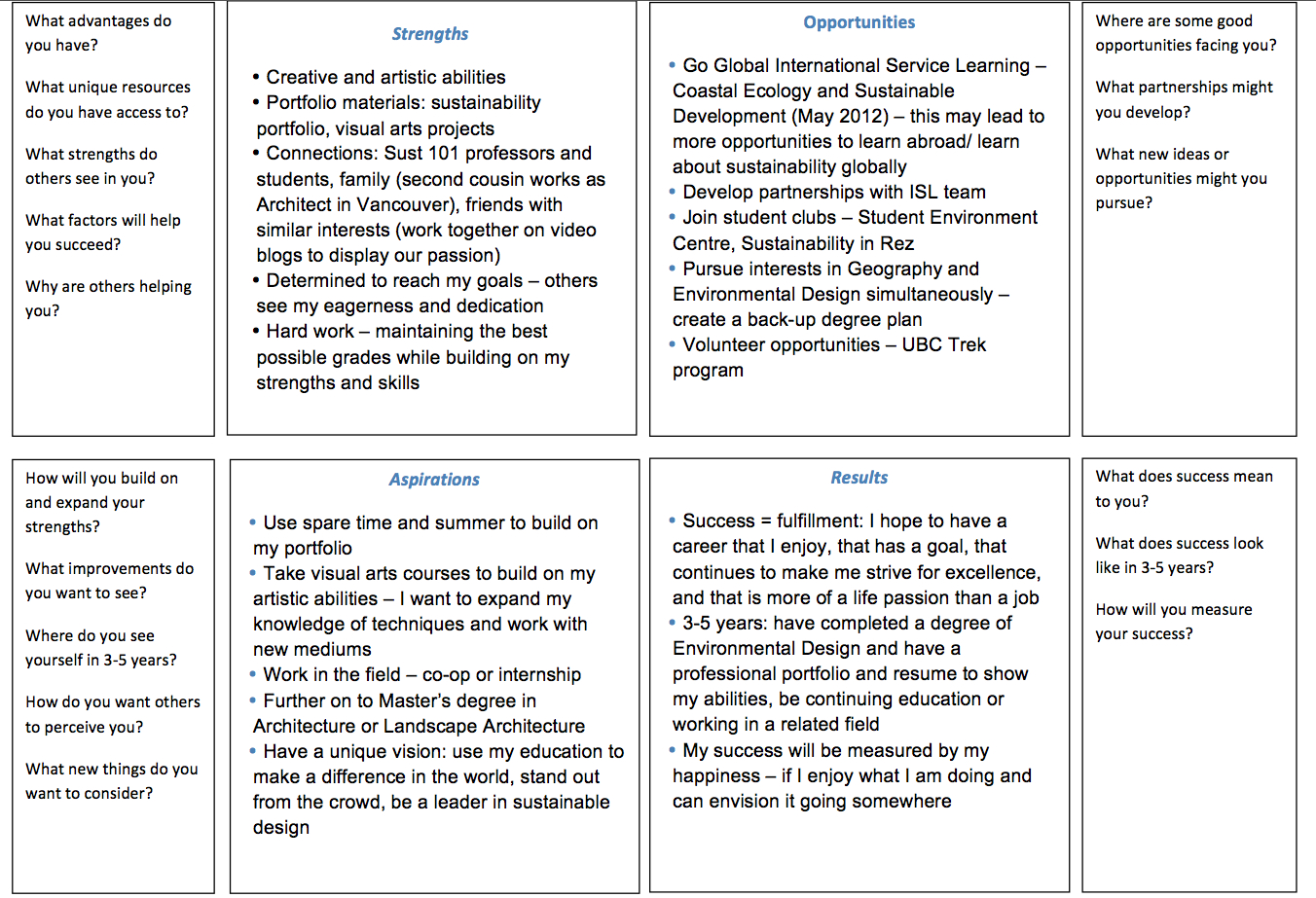 What advantages do you have?

What unique resources do you have access to?

What strengths do others see in you?

What factors will help you succeed?

Why are others helping you?

Strengths

• Creative and artistic abilities
• Portfolio materials: sustainability portfolio, visual arts projects
• Connections: Sust 101 professors and students, family (second cousin works as Architect in Vancouver), friends with similar interests (work together on video blogs to display our passion)
• Determined to reach my goals – others see my eagerness and dedication
• Hard work – maintaining the best possible grades while building on my strengths and skills

Opportunities

• Go Global International Service Learning – Coastal Ecology and Sustainable Development (May 2012) – this may lead to more opportunities to learn abroad/ learn about sustainability globally
• Develop partnerships with ISL team
• Join student clubs – Student Environment Centre, Sustainability in Rez
• Pursue interests in Geography and Environmental Design simultaneously – create a back-up degree plan
• Volunteer opportunities – UBC Trek program

Where are some good opportunities facing you?

What partnerships might you develop?

What new ideas or opportunities might you pursue?

How will you build on and expand your strengths?

What improvements do you want to see?

Where do you see yourself in 3-5 years?

How do you want others to perceive you?

What new things do you want to consider?

Aspirations

• Use spare time and summer to build on my portfolio
• Take visual arts courses to build on my artistic abilities – I want to expand my knowledge of techniques and work with new mediums
• Work in the field – co-op or internship
• Further on to Master's degree in Architecture or Landscape Architecture
• Have a unique vision: use my education to make a difference in the world, stand out from the crowd, be a leader in sustainable design

Results

• Success = fulfillment: I hope to have a career that I enjoy, that has a goal, that continues to make me strive for excellence, and that is more of a life passion than a job
• 3-5 years: have completed a degree of Environmental Design and have a professional portfolio and resume to show my abilities, be continuing education or working in a related field
• My success will be measured by my happiness – if I enjoy what I am doing and can envision it going somewhere

What does success mean to you?

What does success look like in 3-5 years?

How will you measure your success?